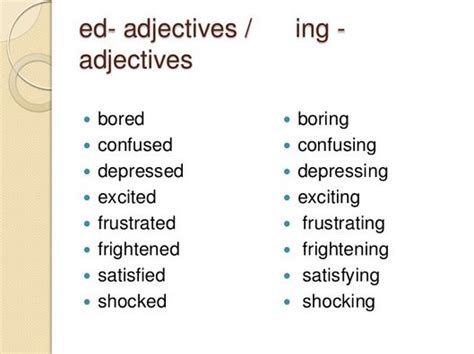 ed- adjectives / ing - adjectives

- bored
- confused
- depressed
- excited
- frustrated
- frightened
- satisfied
- shocked

- boring
- confusing
- depressing
- exciting
- frustrating
- frightening
- satisfying
- shocking